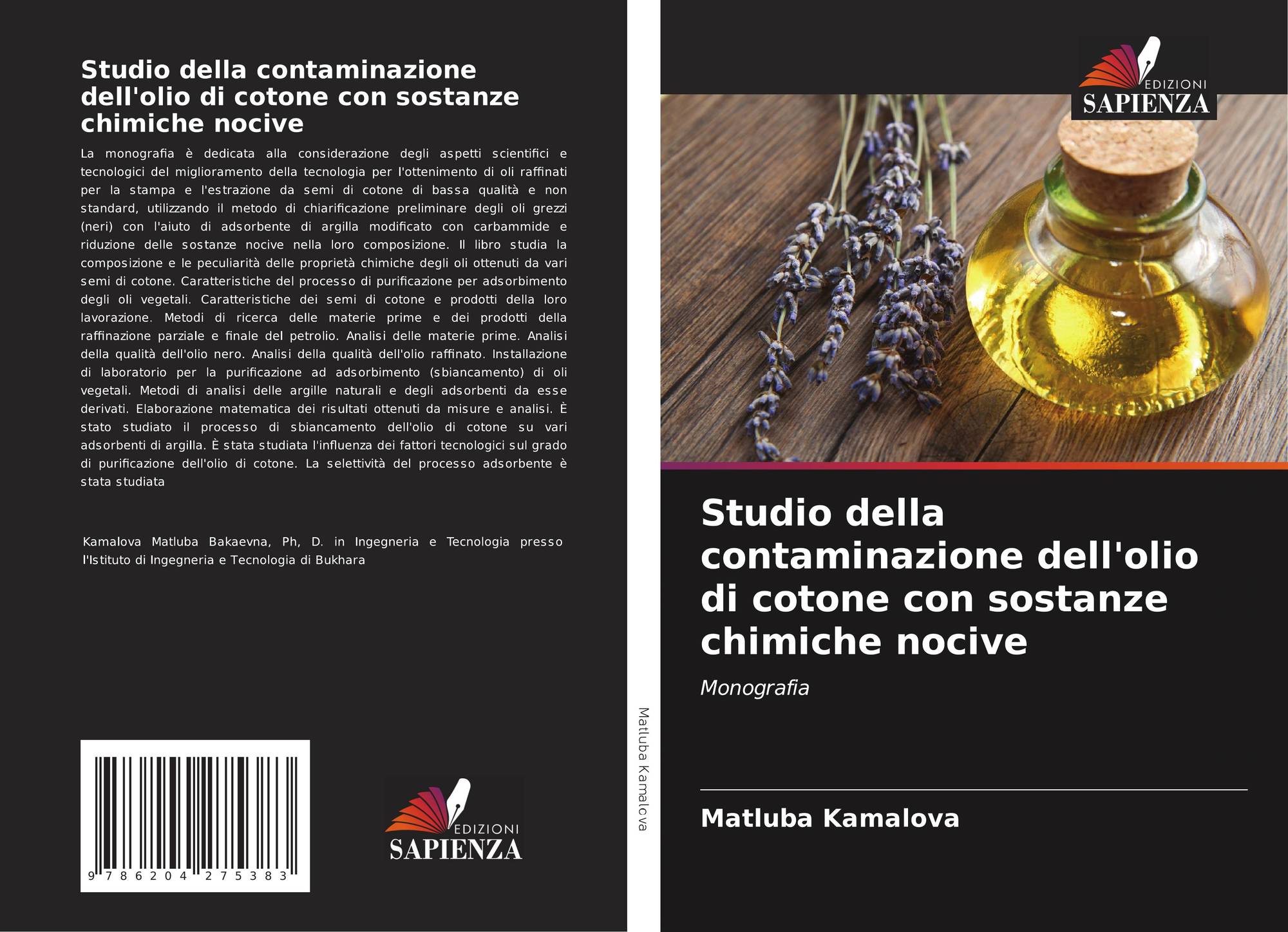 Studio della contaminazione dell'olio di cotone con sostanze chimiche nocive

La monografia è dedicata alla considerazione degli aspetti scientifici e tecnologici del miglioramento della tecnologia per l'ottenimento di oli raffinati per la stampa e l'estrazione da semi di cotone di bassa qualità e non standard, utilizzando il metodo di chiarificazione preliminare degli oli grezzi (neri) con l'aiuto di adsorbente di argilla modificato con carbammide e riduzione delle sostanze nocive nella loro composizione. Il libro studia la composizione e le peculiarità delle proprietà chimiche degli oli ottenuti da vari semi di cotone. Caratteristiche del processo di purificazione per adsorbimento degli oli vegetali. Caratteristiche dei semi di cotone e prodotti della loro lavorazione. Metodi di ricerca delle materie prime e dei prodotti della raffinazione parziale e finale del petrolio. Analisi delle materie prime. Analisi della qualità dell'olio nero. Analisi della qualità dell'olio raffinato. Installazione di laboratorio per la purificazione ad adsorbimento (sbiancamento) di oli vegetali. Metodi di analisi delle argille naturali e degli adsorbenti da esse derivati. Elaborazione matematica dei risultati ottenuti da misure e analisi. È stato studiato il processo di sbiancamento dell'olio di cotone su vari adsorbenti di argilla. È stata studiata l'influenza dei fattori tecnologici sul grado di purificazione dell'olio di cotone. La selettività del processo adsorbente è stata studiata

Kamalova Matluba Bakaevna, Ph, D. in Ingegneria e Tecnologia presso l'Istituto di Ingegneria e Tecnologia di Bukhara

9 786204 275383

EDIZIONI
SAPIENZA

Matluba Kamalova

EDIZIONI
SAPIENZA

Studio della contaminazione dell'olio di cotone con sostanze chimiche nocive

Monografia

Matluba Kamalova